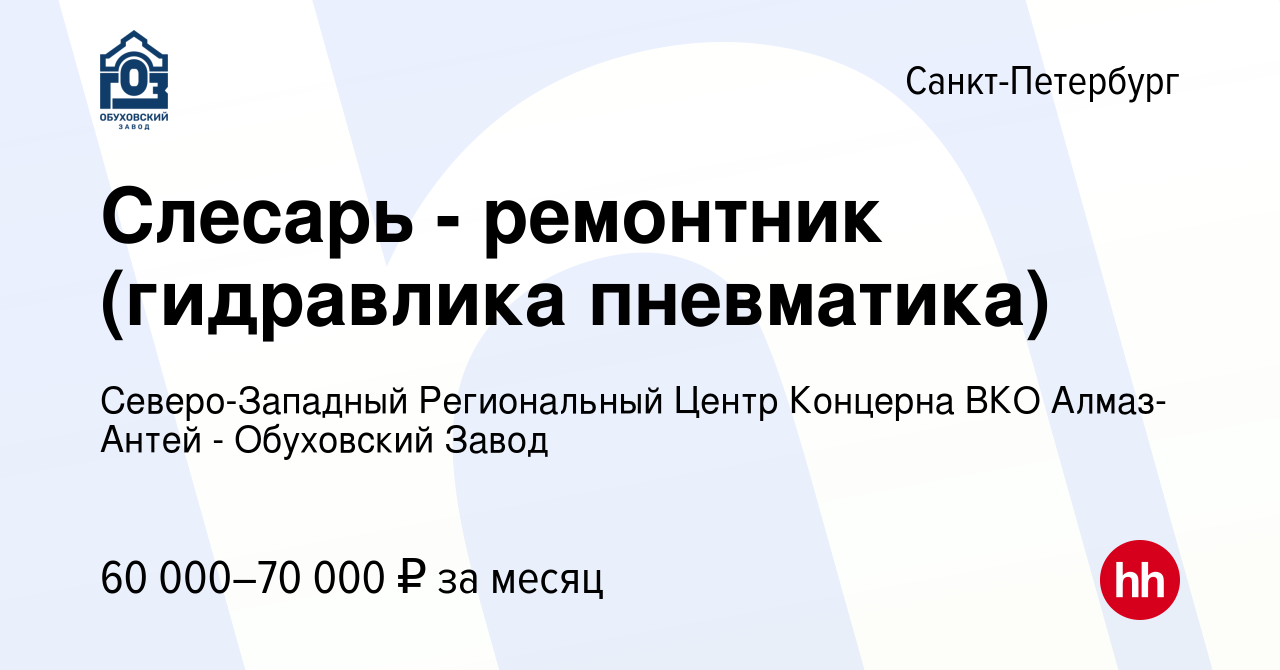 ГОЗ
ОБУХОВСКИЙ ЗАВОД

Санкт-Петербург

Слесарь - ремонтник (гидравлика пневматика)

Северо-Западный Региональный Центр Концерна ВКО Алмаз-Антей - Обуховский Завод

60 000–70 000 ₽ за месяц

hh